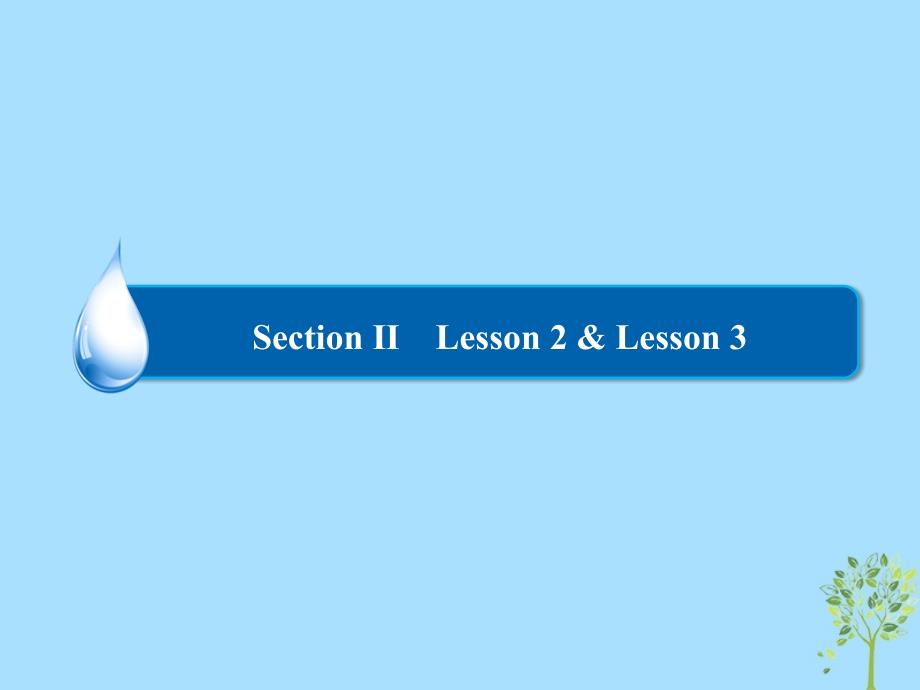 Section II　Lesson 2 & Lesson 3